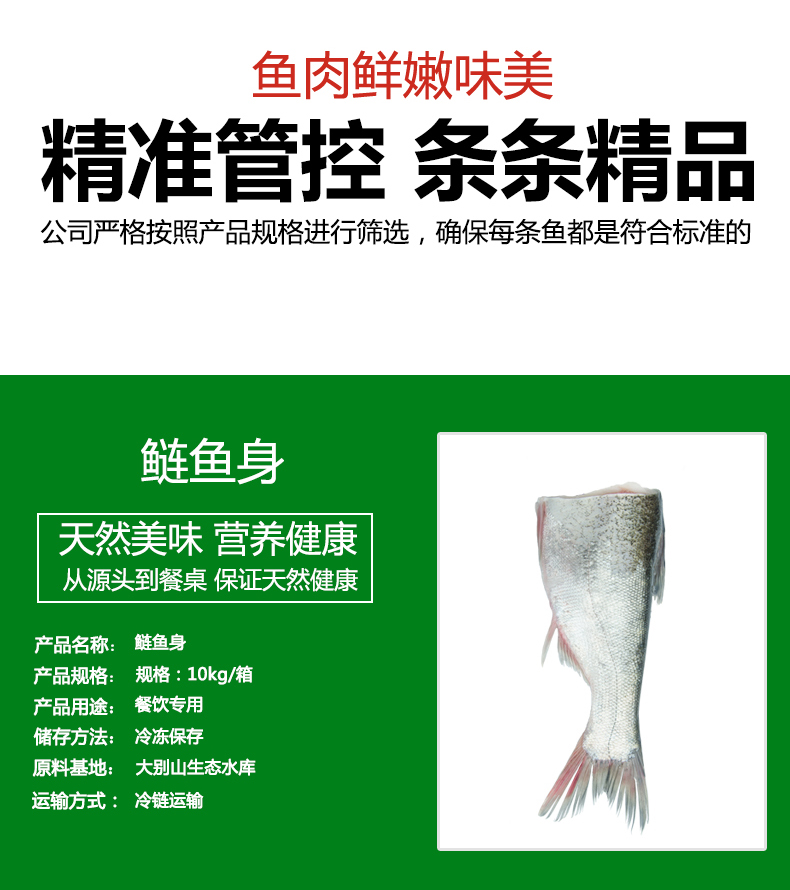 鱼肉鲜嫩味美

精准管控 条条精品

公司严格按照产品规格进行筛选，确保每条鱼都是符合标准的

鲢鱼身

天然美味 营养健康
从源头到餐桌 保证天然健康

产品名称： 鲢鱼身
产品规格： 规格：10kg/箱
产品用途： 餐饮专用
储存方法： 冷冻保存
原料基地： 大别山生态水库
运输方式： 冷链运输